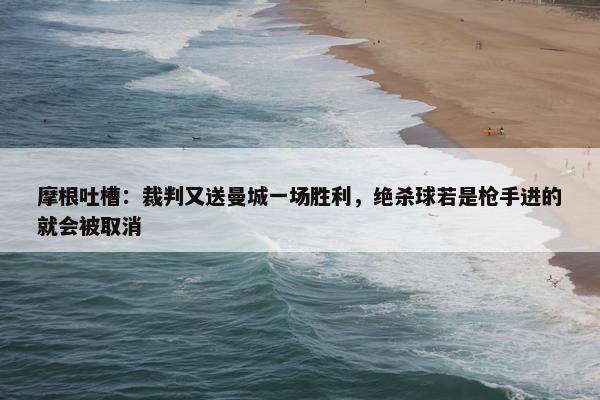 摩根吐槽：裁判又送曼城一场胜利，绝杀球若是枪手进的就会被取消